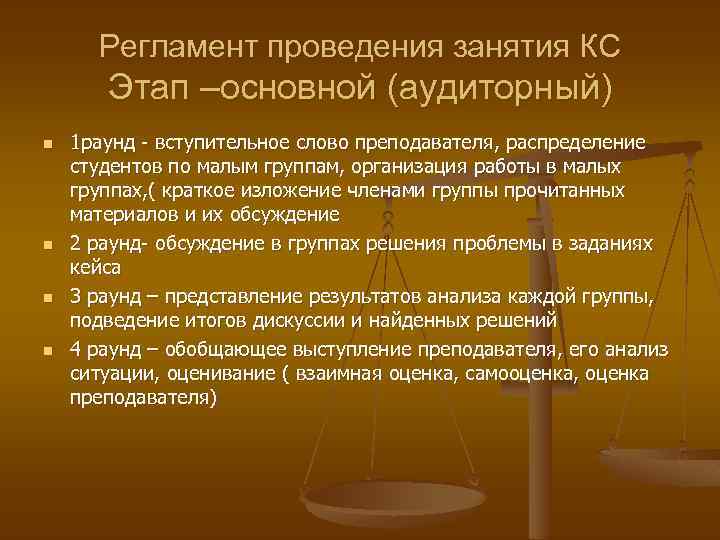 Регламент проведения занятия КС
Этап –основной (аудиторный)

- 1раунд - вступительное слово преподавателя, распределение студентов по малым группам, организация работы в малых группах,( краткое изложение членами группы прочитанных материалов и их обсуждение
- 2 раунд- обсуждение в группах решения проблемы в заданиях кейса
- 3 раунд – представление результатов анализа каждой группы, подведение итогов дискуссии и найденных решений
- 4 раунд – обобщающее выступление преподавателя, его анализ ситуации, оценивание ( взаимная оценка, самооценка, оценка преподавателя)